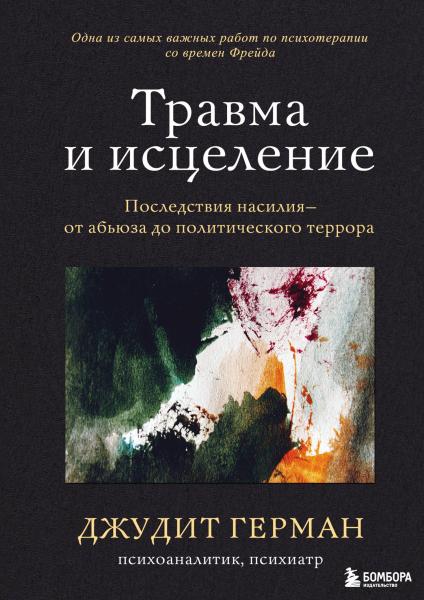 Одна из самых важных работ по психотерапии со времен Фрейда

Травма и исцеление

Последствия насилия– от абьюза до политического террора

ДЖУДИТ ГЕРМАН

психоаналитик, психиатр

БОМБОРА
ИЗДАТЕЛЬСТВО